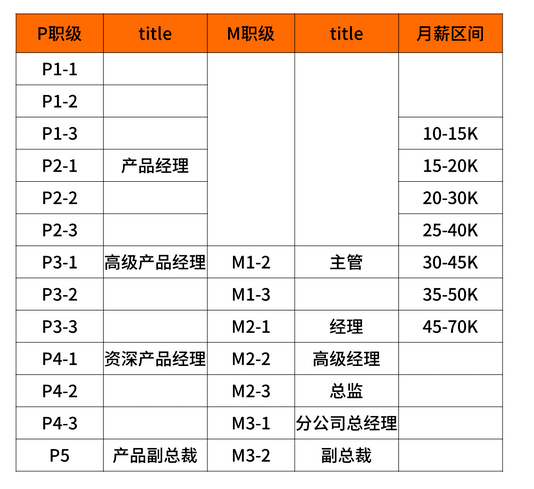 | P职级 | title | M职级 | title | 月薪区间 |
|---|---|---|---|---|
| P1-1 | | | | |
| P1-2 | | | | |
| P1-3 | | | | 10-15K |
| P2-1 | 产品经理 | | | 15-20K |
| P2-2 | | | | 20-30K |
| P2-3 | | | | 25-40K |
| P3-1 | 高级产品经理 | M1-2 | 主管 | 30-45K |
| P3-2 | | M1-3 | | 35-50K |
| P3-3 | | M2-1 | 经理 | 45-70K |
| P4-1 | 资深产品经理 | M2-2 | 高级经理 | |
| P4-2 | | M2-3 | 总监 | |
| P4-3 | | M3-1 | 分公司总经理 | |
| P5 | 产品副总裁 | M3-2 | 副总裁 | |